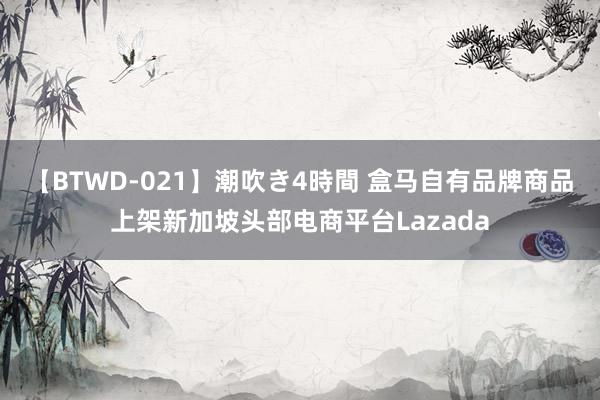 【BTWD-021】潮吹き4時間 盒马自有品牌商品上架新加坡头部电商平台Lazada